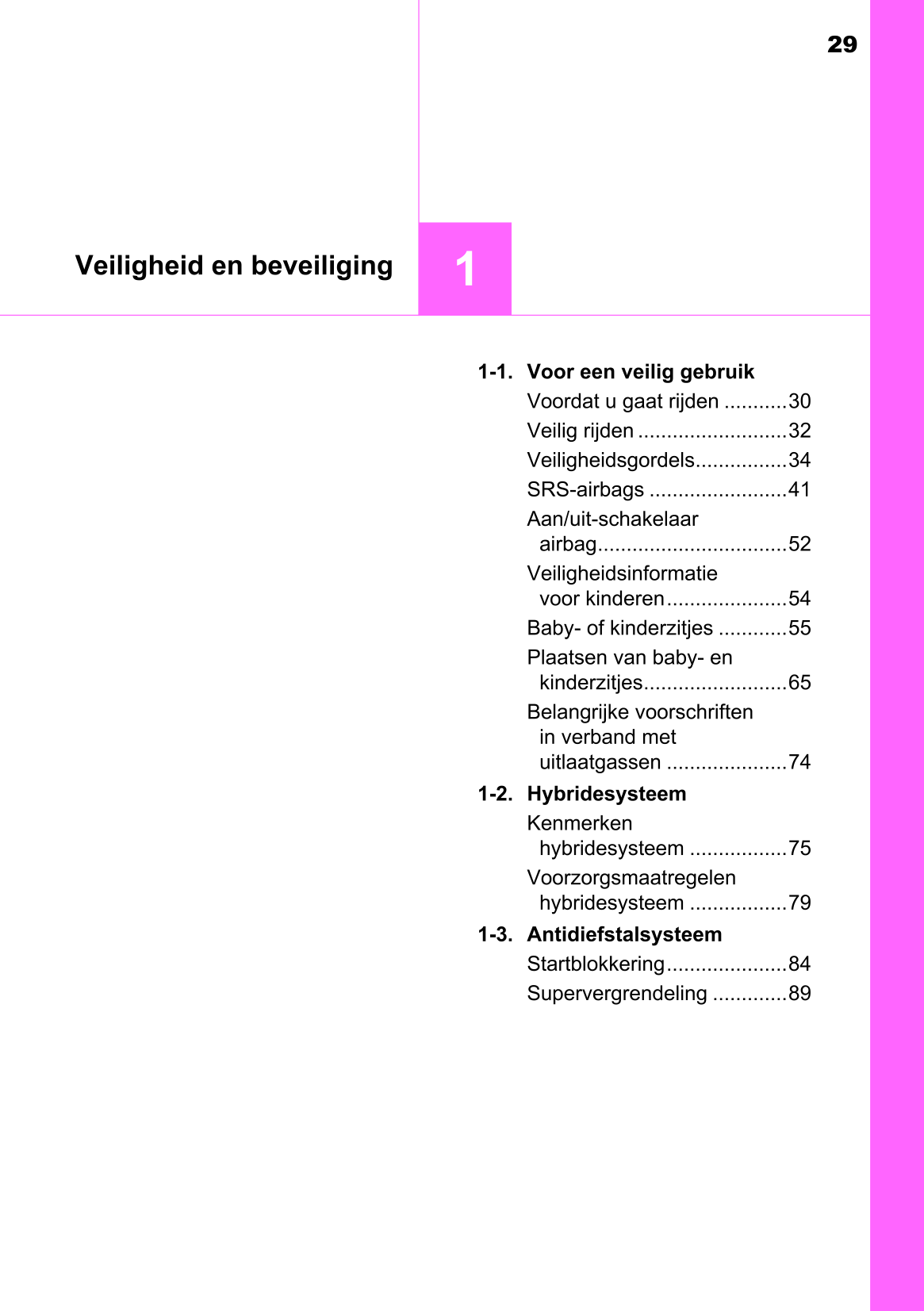 29

Veiligheid en beveiliging

1

1-1. Voor een veilig gebruik
Voordat u gaat rijden ...........30
Veilig rijden ..........................32
Veiligheidsgordels................34
SRS-airbags ........................41
Aan/uit-schakelaar airbag.................................52
Veiligheidsinformatie voor kinderen.....................54
Baby- of kinderzitjes ............55
Plaatsen van baby- en kinderzitjes.........................65
Belangrijke voorschriften in verband met uitlaatgassen .....................74

1-2. Hybridesysteem
Kenmerken hybridesysteem .................75
Voorzorgsmaatregelen hybridesysteem .................79

1-3. Antidiefstalsysteem
Startblokkering.....................84
Supervergrendeling .............89